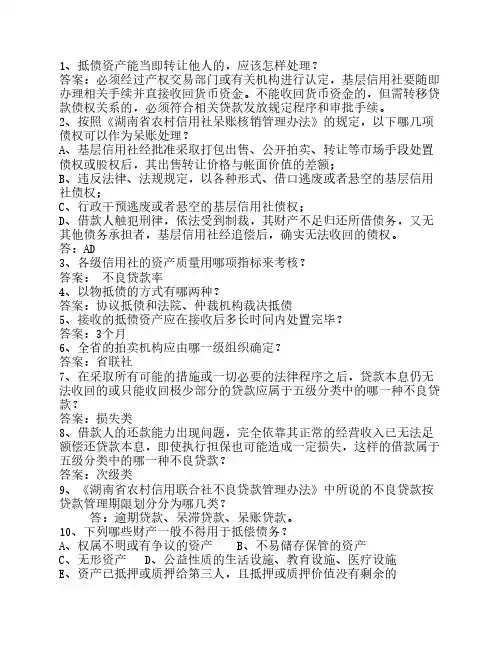 1、抵债资产能当即转让他人的，应该怎样处理？
答案：必须经过产权交易部门或有关机构进行认定，基层信用社要随即办理相关手续并直接收回货币资金。不能收回货币资金的，但需转移贷款债权关系的，必须符合相关贷款发放规定程序和审批手续。
2、按照《湖南省农村信用社呆账核销管理办法》的规定，以下哪几项债权可以作为呆账处理？
A、基层信用社经批准采取打包出售、公开拍卖、转让等市场手段处置债权或股权后，其出售转让价格与帐面价值的差额；
B、违反法律、法规规定，以各种形式、借口逃废或者悬空的基层信用社债权；
C、行政干预逃废或者悬空的基层信用社债权；
D、借款人触犯刑律，依法受到制裁，其财产不足归还所借债务，又无其他债务承担者，基层信用社经追偿后，确实无法收回的债权。
答：AD
3、各级信用社的资产质量用哪项指标来考核？
答案： 不良贷款率
4、以物抵债的方式有哪两种？
答案：协议抵债和法院、仲裁机构裁决抵债
5、接收的抵债资产应在接收后多长时间内处置完毕？
答案：3个月
6、全省的拍卖机构应由哪一级组织确定？
答案：省联社
7、在采取所有可能的措施或一切必要的法律程序之后，贷款本息仍无法收回的或只能收回极少部分的贷款应属于五级分类中的哪一种不良贷款？
答案：损失类
8、借款人的还款能力出现问题，完全依靠其正常的经营收入已无法足额偿还贷款本息，即使执行担保也可能造成一定损失，这样的借款属于五级分类中的哪一种不良贷款？
答案：次级类
9、《湖南省农村信用联合社不良贷款管理办法》中所说的不良贷款按贷款管理期限划分分为哪几类？
答：逾期贷款、呆滞贷款、呆账贷款。
10、下列哪些财产一般不得用于抵偿债务？
A、权属不明或有争议的资产　　B、不易储存保管的资产
C、无形资产　　D、公益性质的生活设施、教育设施、医疗设施
E、资产已抵押或质押给第三人，且抵押或质押价值没有剩余的